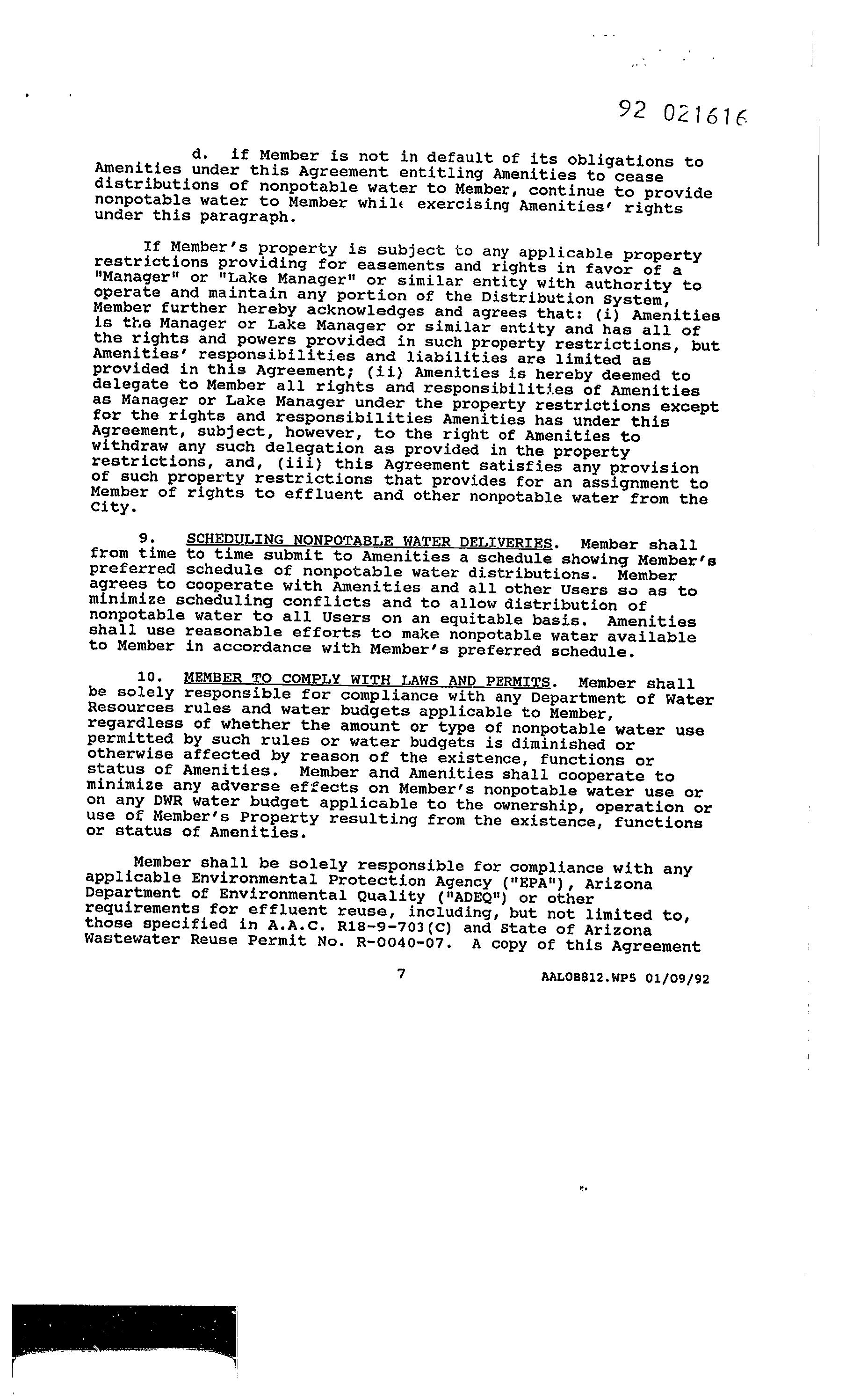 92 021616

d. if Member is not in default of its obligations to Amenities under this Agreement entitling Amenities to cease distributions of nonpotable water to Member, continue to provide nonpotable water to Member while exercising Amenities' rights under this paragraph.

If Member's property is subject to any applicable property restrictions providing for easements and rights in favor of a "Manager" or "Lake Manager" or similar entity with authority to operate and maintain any portion of the Distribution System, Member further hereby acknowledges and agrees that: (i) Amenities is the Manager or Lake Manager or similar entity and has all of the rights and powers provided in such property restrictions, but Amenities' responsibilities and liabilities are limited as provided in this Agreement; (ii) Amenities is hereby deemed to delegate to Member all rights and responsibilities of Amenities as Manager or Lake Manager under the property restrictions except for the rights and responsibilities Amenities has under this Agreement, subject, however, to the right of Amenities to withdraw any such delegation as provided in the property restrictions, and, (iii) this Agreement satisfies any provision of such property restrictions that provides for an assignment to Member of rights to effluent and other nonpotable water from the City.

9. SCHEDULING NONPOTABLE WATER DELIVERIES. Member shall from time to time submit to Amenities a schedule showing Member's preferred schedule of nonpotable water distributions. Member agrees to cooperate with Amenities and all other Users so as to minimize scheduling conflicts and to allow distribution of nonpotable water to all Users on an equitable basis. Amenities shall use reasonable efforts to make nonpotable water available to Member in accordance with Member's preferred schedule.

10. MEMBER TO COMPLY WITH LAWS AND PERMITS. Member shall be solely responsible for compliance with any Department of Water Resources rules and water budgets applicable to Member, regardless of whether the amount or type of nonpotable water use permitted by such rules or water budgets is diminished or otherwise affected by reason of the existence, functions or status of Amenities. Member and Amenities shall cooperate to minimize any adverse effects on Member's nonpotable water use or on any DWR water budget applicable to the ownership, operation or use of Member's Property resulting from the existence, functions or status of Amenities.

Member shall be solely responsible for compliance with any applicable Environmental Protection Agency ("EPA"), Arizona Department of Environmental Quality ("ADEQ") or other requirements for effluent reuse, including, but not limited to, those specified in A.A.C. R18-9-703(C) and State of Arizona Wastewater Reuse Permit No. R-0040-07. A copy of this Agreement

7

AALOB812.WP5 01/09/92